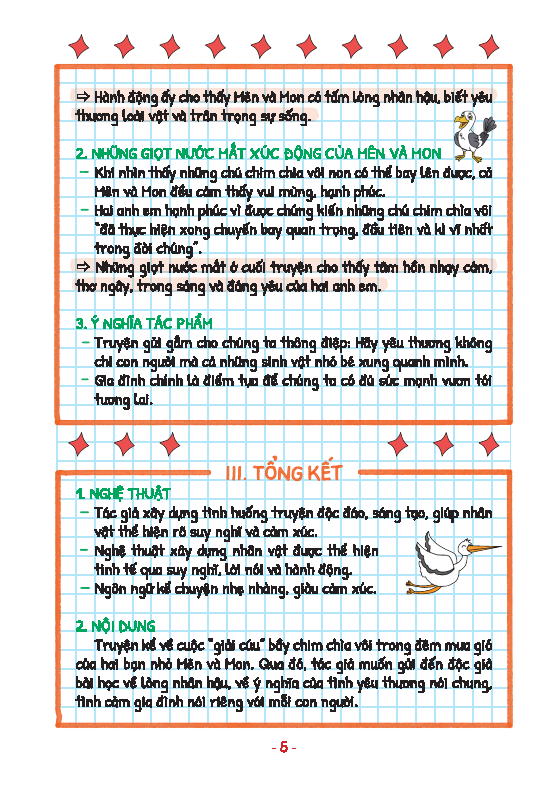 ⇒ Hành động ấy cho thấy Mên và Mon có tấm lòng nhân hậu, biết yêu thương loài vật và trân trọng sự sống.

2. NHỮNG GIỌT NƯỚC MẮT XÚC ĐỘNG CỦA MÊN VÀ MON
– Khi nhìn thấy những chú chim chìa vôi non có thể bay lên được, cả Mên và Mon đều cảm thấy vui mừng, hạnh phúc.
– Hai anh em hạnh phúc vì được chứng kiến những chú chim chìa vôi "đã thực hiện xong chuyến bay quan trọng, đầu tiên và kì vĩ nhất trong đời chúng".
⇒ Những giọt nước mắt ở cuối truyện cho thấy tâm hồn nhạy cảm, thơ ngây, trong sáng và đáng yêu của hai anh em.

3. Ý NGHĨA TÁC PHẨM
– Truyện gửi gắm cho chúng ta thông điệp: Hãy yêu thương không chỉ con người mà cả những sinh vật nhỏ bé xung quanh mình.
– Gia đình chính là điểm tựa để chúng ta có đủ sức mạnh vươn tới tương lai.

III. TỔNG KẾT

1. NGHỆ THUẬT
– Tác giả xây dựng tình huống truyện độc đáo, sáng tạo, giúp nhân vật thể hiện rõ suy nghĩ và cảm xúc.
– Nghệ thuật xây dựng nhân vật được thể hiện tinh tế qua suy nghĩ, lời nói và hành động.
– Ngôn ngữ kể chuyện nhẹ nhàng, giàu cảm xúc.

2. NỘI DUNG
Truyện kể về cuộc "giải cứu" bầy chim chìa vôi trong đêm mưa gió của hai bạn nhỏ Mên và Mon. Qua đó, tác giả muốn gửi đến độc giả bài học về lòng nhân hậu, về ý nghĩa của tình yêu thương nói chung, tình cảm gia đình nói riêng với mỗi con người.

- 5 -